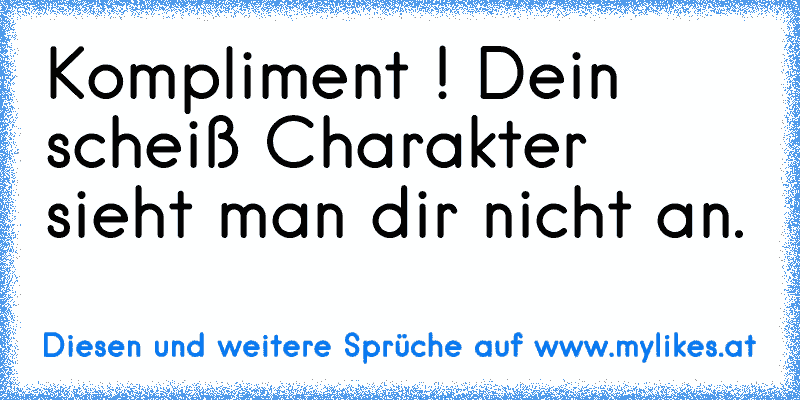 Kompliment ! Dein scheiß Charakter sieht man dir nicht an.

Diesen und weitere Sprüche auf www.mylikes.at